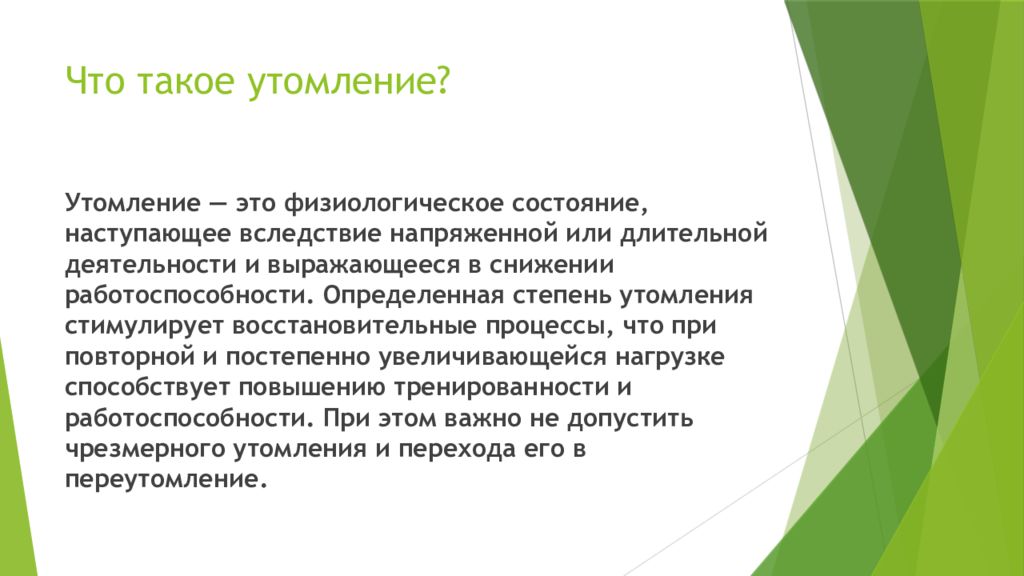 Что такое утомление?

Утомление — это физиологическое состояние, наступающее вследствие напряженной или длительной деятельности и выражающееся в снижении работоспособности. Определенная степень утомления стимулирует восстановительные процессы, что при повторной и постепенно увеличивающейся нагрузке способствует повышению тренированности и работоспособности. При этом важно не допустить чрезмерного утомления и перехода его в переутомление.